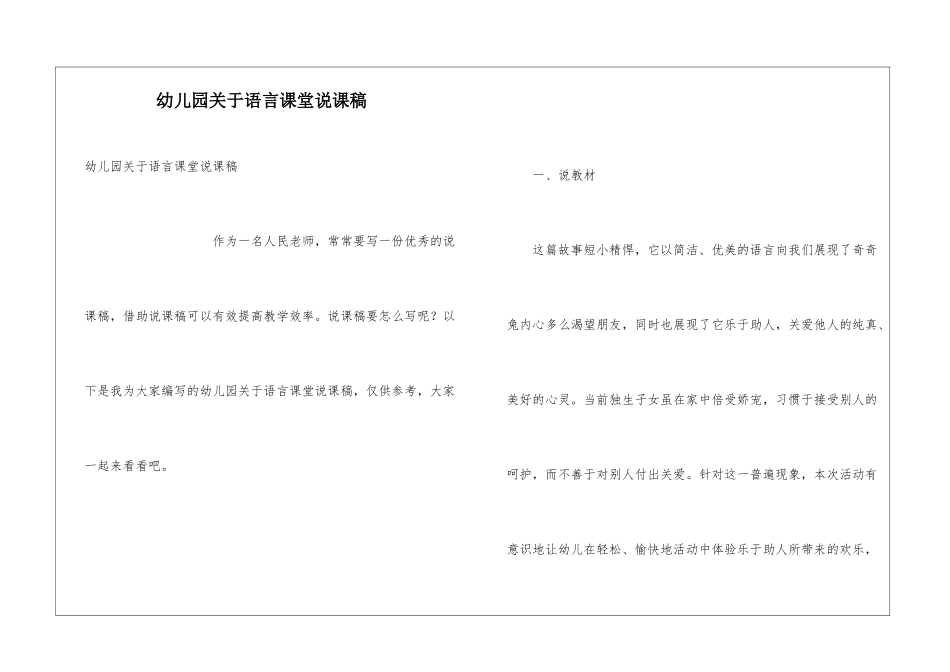 幼儿园关于语言课堂说课稿

幼儿园关于语言课堂说课稿

作为一名人民老师，常常要写一份优秀的说课稿，借助说课稿可以有效提高教学效率。说课稿要怎么写呢？以下是我为大家编写的幼儿园关于语言课堂说课稿，仅供参考，大家一起来看看吧。

一、说教材

这篇故事短小精悍，它以简洁、优美的语言向我们展现了奇奇兔内心多么渴望朋友，同时也展现了它乐于助人，关爱他人的纯真、美好的心灵。当前独生子女虽在家中倍受娇宠，习惯于接受别人的呵护，而不善于对别人付出关爱。针对这一普遍现象，本次活动有意识地让幼儿在轻松、愉快地活动中体验乐于助人所带来的欢乐，